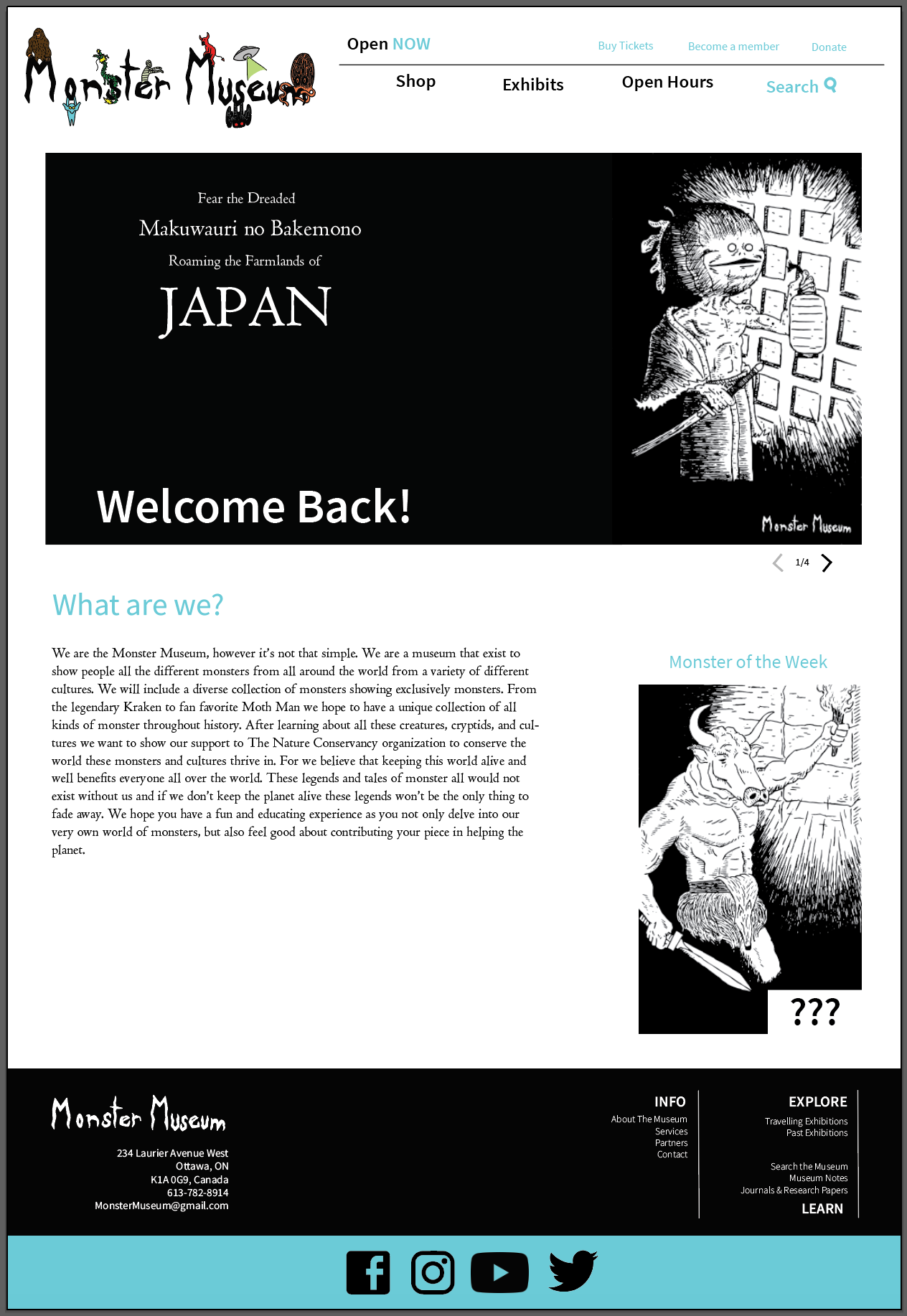 Monster Museum

Open NOW

Buy Tickets Become a member Donate

Shop Exhibits Open Hours Search

Fear the Dreaded
Makuwauri no Bakemono
Roaming the Farmlands of
JAPAN

Welcome Back!

Monster Museum

1/4

What are we?

We are the Monster Museum, however it's not that simple. We are a museum that exist to show people all the different monsters from all around the world from a variety of different cultures. We will include a diverse collection of monsters showing exclusively monsters. From the legendary Kraken to fan favorite Moth Man we hope to have a unique collection of all kinds of monster throughout history. After learning about all these creatures, cryptids, and cultures we want to show our support to The Nature Conservancy organization to conserve the world these monsters and cultures thrive in. For we believe that keeping this world alive and well benefits everyone all over the world. These legends and tales of monster all would not exist without us and if we don't keep the planet alive these legends won't be the only thing to fade away. We hope you have a fun and educating experience as you not only delve into our very own world of monsters, but also feel good about contributing your piece in helping the planet.

Monster of the Week

???

Monster Museum

234 Laurier Avenue West
Ottawa, ON
K1A 0G9, Canada
613-782-8914
MonsterMuseum@gmail.com

INFO
About The Museum
Services
Partners
Contact

EXPLORE
Travelling Exhibitions
Past Exhibitions

Search the Museum
Museum Notes
Journals & Research Papers
LEARN